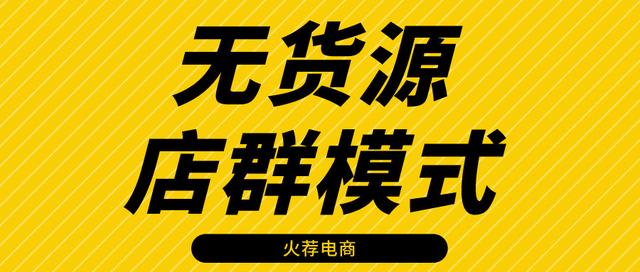 无货源
店群模式

火荐电商